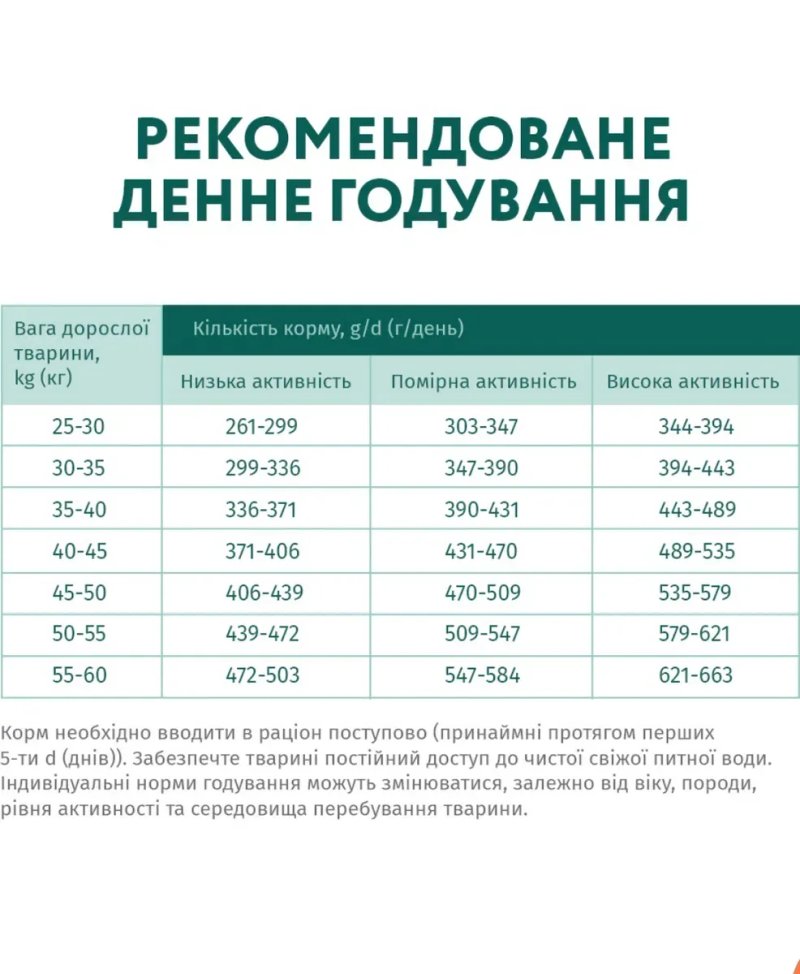 РЕКОМЕНДОВАНЕ ДЕННЕ ГОДУВАННЯ

| Вага дорослої тварини, kg (кг) | Кількість корму, g/d (г/день) | | |
|---|---|---|---|
| | Низька активність | Помірна активність | Висока активність |
| 25-30 | 261-299 | 303-347 | 344-394 |
| 30-35 | 299-336 | 347-390 | 394-443 |
| 35-40 | 336-371 | 390-431 | 443-489 |
| 40-45 | 371-406 | 431-470 | 489-535 |
| 45-50 | 406-439 | 470-509 | 535-579 |
| 50-55 | 439-472 | 509-547 | 579-621 |
| 55-60 | 472-503 | 547-584 | 621-663 |

Корм необхідно вводити в раціон поступово (принаймні протягом перших 5-ти d (днів)). Забезпечте тварині постійний доступ до чистої свіжої питної води. Індивідуальні норми годування можуть змінюватися, залежно від віку, породи, рівня активності та середовища перебування тварини.